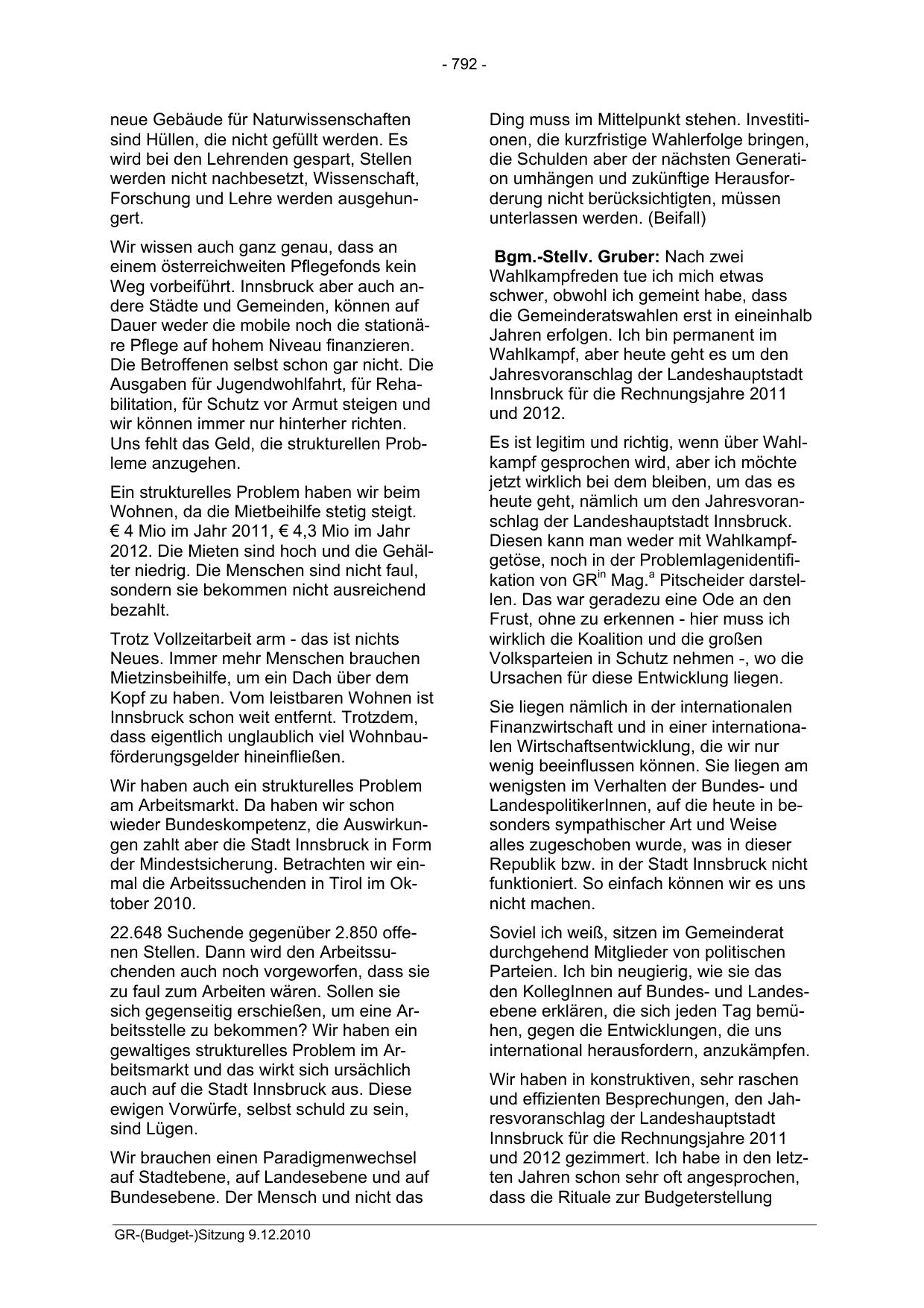 - 792 -

neue Gebäude für Naturwissenschaften sind Hüllen, die nicht gefüllt werden. Es wird bei den Lehrenden gespart, Stellen werden nicht nachbesetzt, Wissenschaft, Forschung und Lehre werden ausgehungert.

Wir wissen auch ganz genau, dass an einem österreichweiten Pflegefonds kein Weg vorbeiführt. Innsbruck aber auch andere Städte und Gemeinden, können auf Dauer weder die mobile noch die stationäre Pflege auf hohem Niveau finanzieren. Die Betroffenen selbst schon gar nicht. Die Ausgaben für Jugendwohlfahrt, für Rehabilitation, für Schutz vor Armut steigen und wir können immer nur hinterher richten. Uns fehlt das Geld, die strukturellen Probleme anzugehen.

Ein strukturelles Problem haben wir beim Wohnen, da die Mietbeihilfe stetig steigt. € 4 Mio im Jahr 2011, € 4,3 Mio im Jahr 2012. Die Mieten sind hoch und die Gehälter niedrig. Die Menschen sind nicht faul, sondern sie bekommen nicht ausreichend bezahlt.

Trotz Vollzeitarbeit arm - das ist nichts Neues. Immer mehr Menschen brauchen Mietzinsbeihilfe, um ein Dach über dem Kopf zu haben. Vom leistbaren Wohnen ist Innsbruck schon weit entfernt. Trotzdem, dass eigentlich unglaublich viel Wohnbauförderungsgelder hineinfließen.

Wir haben auch ein strukturelles Problem am Arbeitsmarkt. Da haben wir schon wieder Bundeskompetenz, die Auswirkungen zahlt aber die Stadt Innsbruck in Form der Mindestsicherung. Betrachten wir einmal die Arbeitssuchenden in Tirol im Oktober 2010.

22.648 Suchende gegenüber 2.850 offenen Stellen. Dann wird den Arbeitssuchenden auch noch vorgeworfen, dass sie zu faul zum Arbeiten wären. Sollen sie sich gegenseitig erschießen, um eine Arbeitsstelle zu bekommen? Wir haben ein gewaltiges strukturelles Problem im Arbeitsmarkt und das wirkt sich ursächlich auch auf die Stadt Innsbruck aus. Diese ewigen Vorwürfe, selbst schuld zu sein, sind Lügen.

Wir brauchen einen Paradigmenwechsel auf Stadtebene, auf Landesebene und auf Bundesebene. Der Mensch und nicht das Ding muss im Mittelpunkt stehen. Investitionen, die kurzfristige Wahlerfolge bringen, die Schulden aber der nächsten Generation umhängen und zukünftige Herausforderung nicht berücksichtigten, müssen unterlassen werden. (Beifall)

Bgm.-Stellv. Gruber: Nach zwei Wahlkampfreden tue ich mich etwas schwer, obwohl ich gemeint habe, dass die Gemeinderatswahlen erst in eineinhalb Jahren erfolgen. Ich bin permanent im Wahlkampf, aber heute geht es um den Jahresvoranschlag der Landeshauptstadt Innsbruck für die Rechnungsjahre 2011 und 2012.

Es ist legitim und richtig, wenn über Wahlkampf gesprochen wird, aber ich möchte jetzt wirklich bei dem bleiben, um das es heute geht, nämlich um den Jahresvoranschlag der Landeshauptstadt Innsbruck. Diesen kann man weder mit Wahlkampfgetöse, noch in der Problemlagenidentifikation von GR$^{in}$ Mag.$^{a}$ Pitscheider darstellen. Das war geradezu eine Ode an den Frust, ohne zu erkennen - hier muss ich wirklich die Koalition und die großen Volksparteien in Schutz nehmen -, wo die Ursachen für diese Entwicklung liegen.

Sie liegen nämlich in der internationalen Finanzwirtschaft und in einer internationalen Wirtschaftsentwicklung, die wir nur wenig beeinflussen können. Sie liegen am wenigsten im Verhalten der Bundes- und LandespolitikerInnen, auf die heute in besonders sympathischer Art und Weise alles zugeschoben wurde, was in dieser Republik bzw. in der Stadt Innsbruck nicht funktioniert. So einfach können wir es uns nicht machen.

Soviel ich weiß, sitzen im Gemeinderat durchgehend Mitglieder von politischen Parteien. Ich bin neugierig, wie sie das den KollegInnen auf Bundes- und Landesebene erklären, die sich jeden Tag bemühen, gegen die Entwicklungen, die uns international herausfordern, anzukämpfen.

Wir haben in konstruktiven, sehr raschen und effizienten Besprechungen, den Jahresvoranschlag der Landeshauptstadt Innsbruck für die Rechnungsjahre 2011 und 2012 gezimmert. Ich habe in den letzten Jahren schon sehr oft angesprochen, dass die Rituale zur Budgeterstellung

GR-(Budget-)Sitzung 9.12.2010